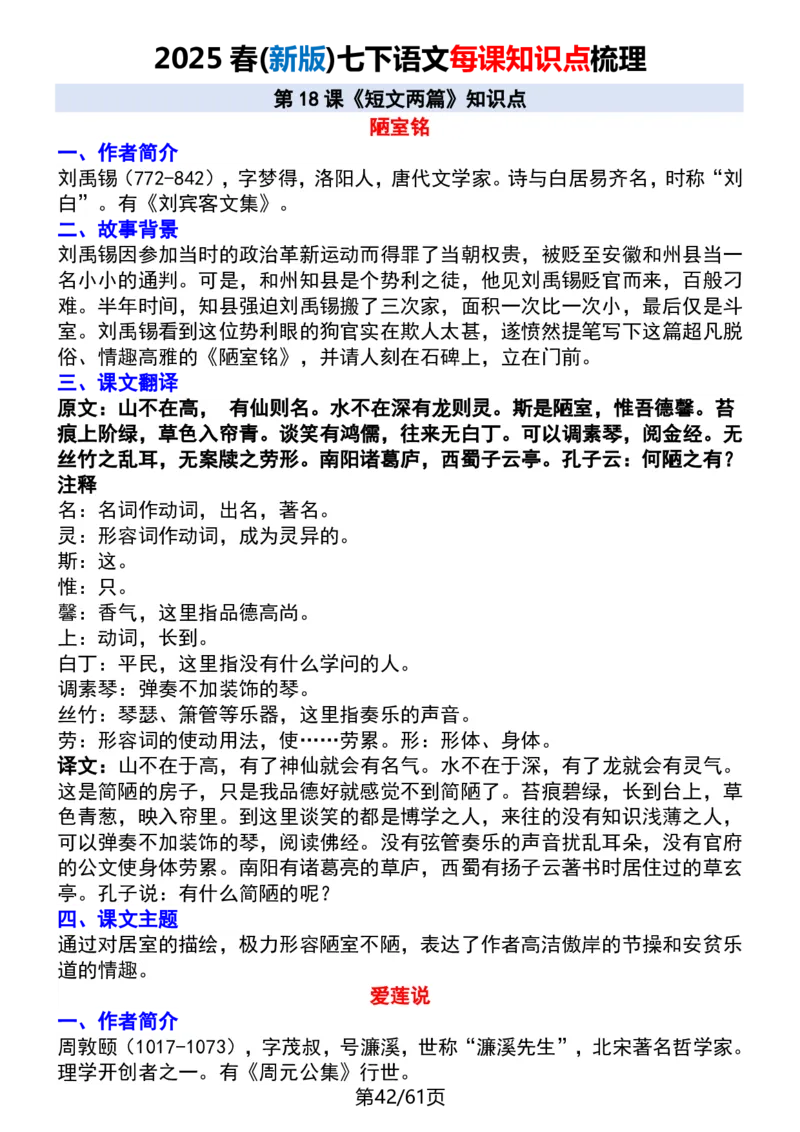 2025 春(新版)七下语文每课知识点梳理

第 18 课《短文两篇》知识点

陋室铭

一、作者简介

刘禹锡（772-842），字梦得，洛阳人，唐代文学家。诗与白居易齐名，时称“刘白”。有《刘宾客文集》。

二、故事背景

刘禹锡因参加当时的政治革新运动而得罪了当朝权贵，被贬至安徽和州县当一名小小的通判。可是，和州知县是个势利之徒，他见刘禹锡贬官而来，百般刁难。半年时间，知县强迫刘禹锡搬了三次家，面积一次比一次小，最后仅是斗室。刘禹锡看到这位势利眼的狗官实在欺人太甚，遂愤然提笔写下这篇超凡脱俗、情趣高雅的《陋室铭》，并请人刻在石碑上，立在门前。

三、课文翻译

原文：山不在高， 有仙则名。水不在深有龙则灵。斯是陋室，惟吾德馨。苔痕上阶绿，草色入帘青。谈笑有鸿儒，往来无白丁。可以调素琴，阅金经。无丝竹之乱耳，无案牍之劳形。南阳诸葛庐，西蜀子云亭。孔子云：何陋之有？

注释

名：名词作动词，出名，著名。

灵：形容词作动词，成为灵异的。

斯：这。

惟：只。

馨：香气，这里指品德高尚。

上：动词，长到。

白丁：平民，这里指没有什么学问的人。

调素琴：弹奏不加装饰的琴。

丝竹：琴瑟、箫管等乐器，这里指奏乐的声音。

劳：形容词的使动用法，使……劳累。形：形体、身体。

译文：山不在于高，有了神仙就会有名气。水不在于深，有了龙就会有灵气。这是简陋的房子，只是我品德好就感觉不到简陋了。苔痕碧绿，长到台上，草色青葱，映入帘里。到这里谈笑的都是博学之人，来往的没有知识浅薄之人，可以弹奏不加装饰的琴，阅读佛经。没有弦管奏乐的声音扰乱耳朵，没有官府的公文使身体劳累。南阳有诸葛亮的草庐，西蜀有扬子云著书时居住过的草玄亭。孔子说：有什么简陋的呢？

四、课文主题

通过对居室的描绘，极力形容陋室不陋，表达了作者高洁傲岸的节操和安贫乐道的情趣。

爱莲说

一、作者简介

周敦颐（1017-1073），字茂叔，号濂溪，世称“濂溪先生”，北宋著名哲学家。理学开创者之一。有《周元公集》行世。

第42/61页